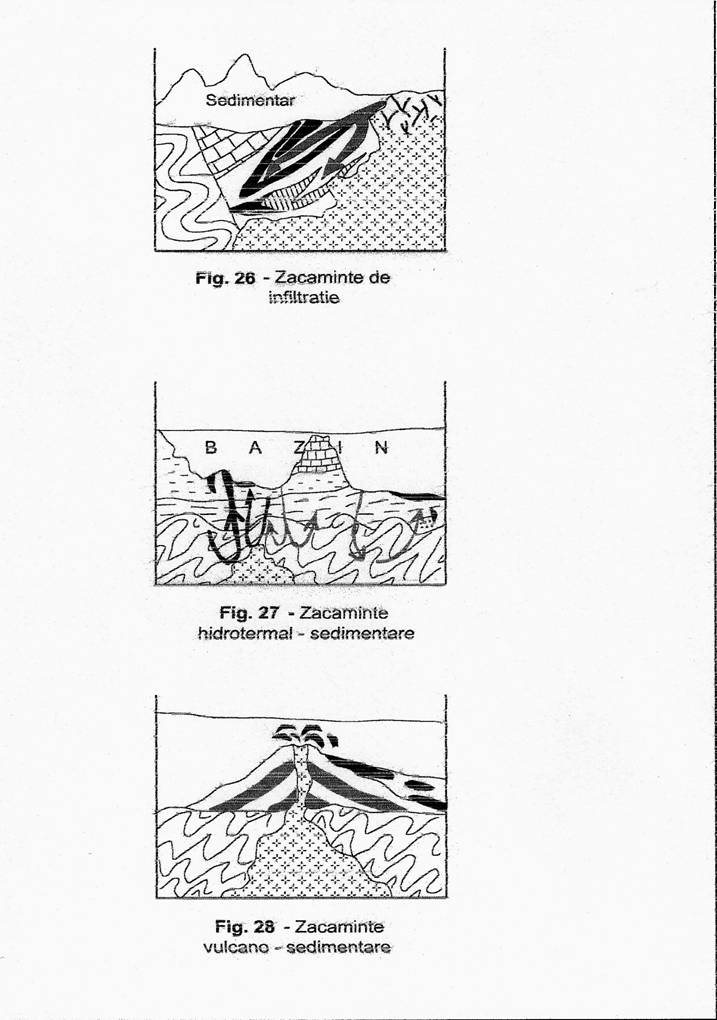 Sedimentar

Fig. 26 - Zacaminte de infiltratie

B A Z I N

Fig. 27 - Zacaminte hidrotermal - sedimentare

Fig. 28 - Zacaminte vulcano - sedimentare